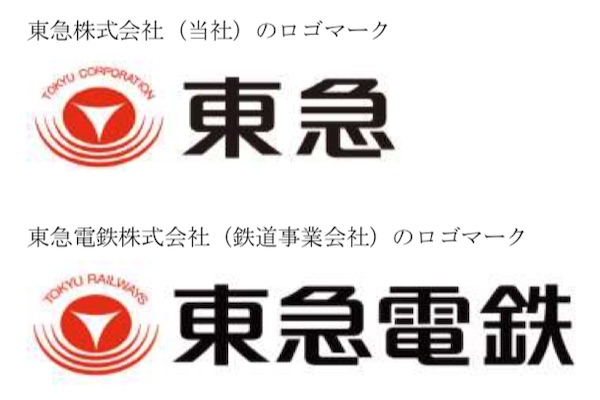 東急株式会社（当社）のロゴマーク

TOKYU CORPORATION

東急

東急電鉄株式会社（鉄道事業会社）のロゴマーク

TOKYU RAILWAYS

東急電鉄